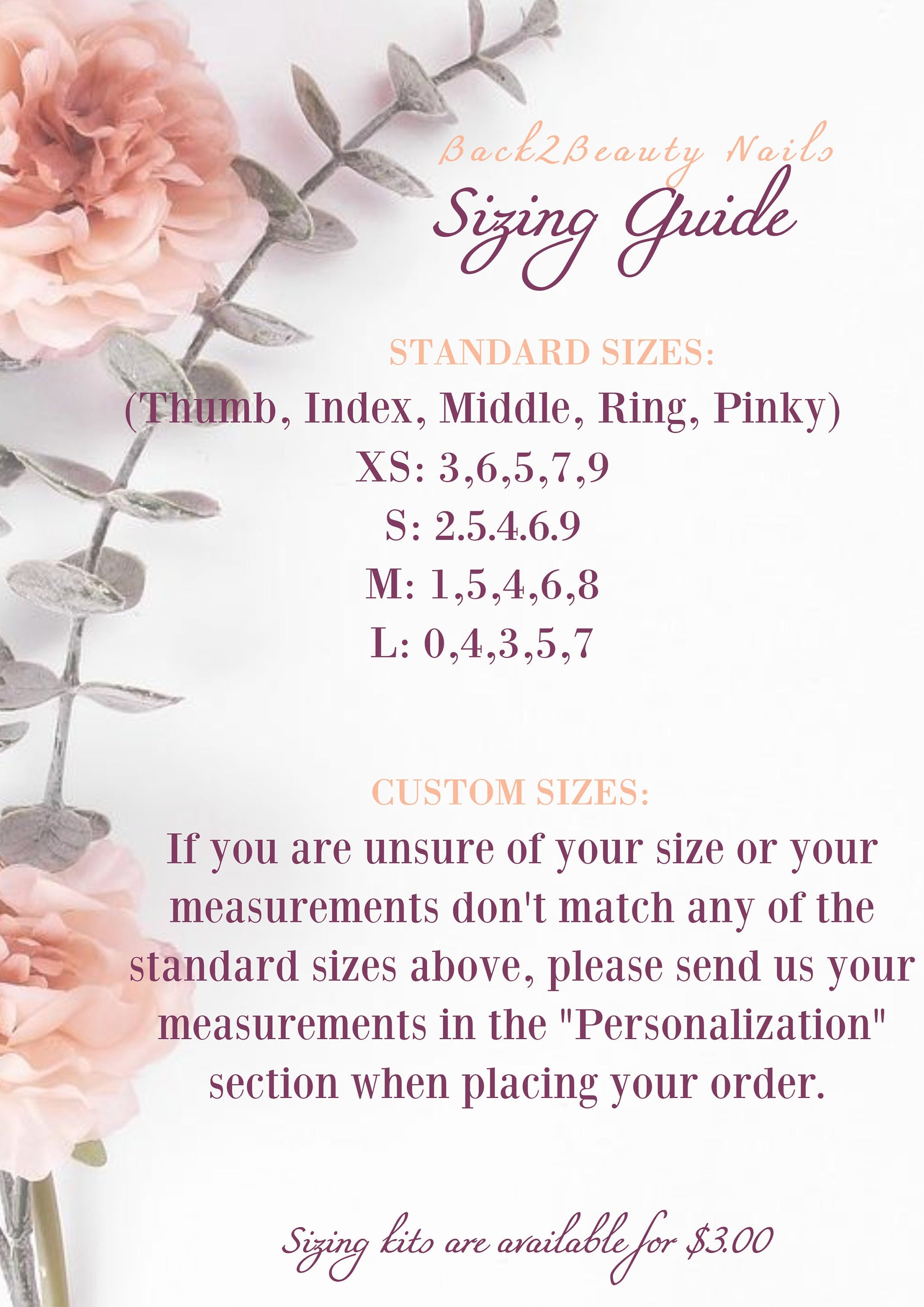 Back2Beauty Nails

Sizing Guide

STANDARD SIZES:

(Thumb, Index, Middle, Ring, Pinky)

XS: 3,6,5,7,9

S: 2.5.4.6.9

M: 1,5,4,6,8

L: 0,4,3,5,7

CUSTOM SIZES:

If you are unsure of your size or your measurements don't match any of the standard sizes above, please send us your measurements in the "Personalization" section when placing your order.

Sizing kits are available for $3.00